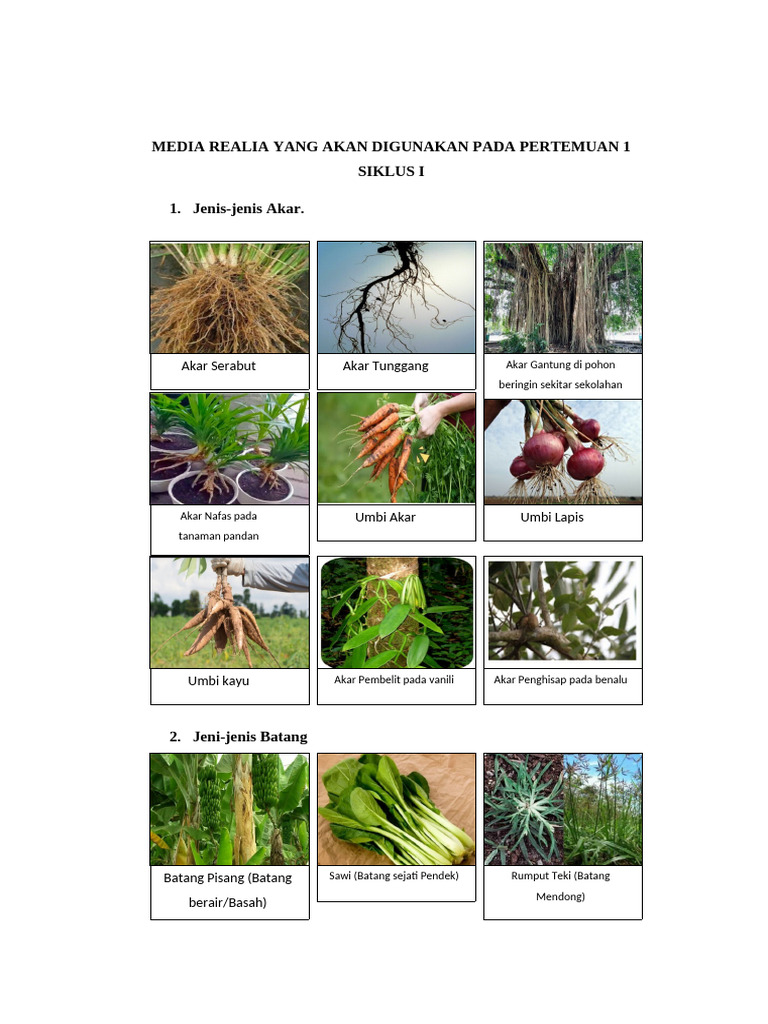 MEDIA REALIA YANG AKAN DIGUNAKAN PADA PERTEMUAN 1
SIKLUS I

1. Jenis-jenis Akar.

Akar Serabut

Akar Tunggang

Akar Gantung di pohon beringin sekitar sekolahan

Akar Nafas pada tanaman pandan

Umbi Akar

Umbi Lapis

Umbi kayu

Akar Pembelit pada vanili

Akar Penghisap pada benalu

2. Jeni-jenis Batang

Batang Pisang (Batang berair/Basah)

Sawi (Batang sejati Pendek)

Rumput Teki (Batang Mendong)